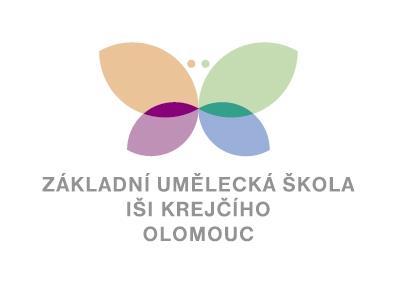 ZÁKLADNÍ UMĚLECKÁ ŠKOLA
IŠI KREJČÍHO
OLOMOUC